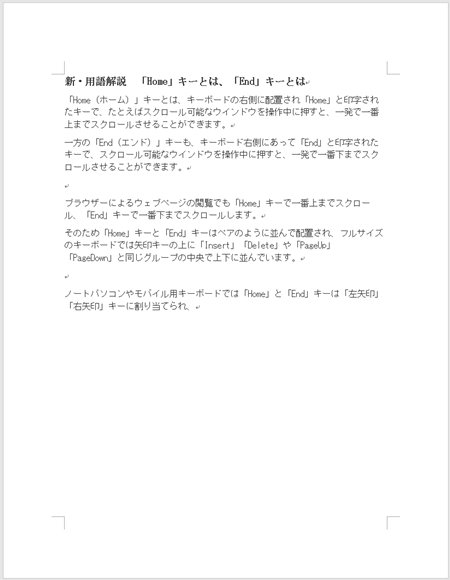 新・用語解説　「Home」キーとは、「End」キーとは

「Home（ホーム）」キーとは、キーボードの右側に配置され「Home」と印字されたキーで、たとえばスクロール可能なウインドウを操作中に押すと、一発で一番上までスクロールさせることができます。

一方の「End（エンド）」キーも、キーボード右側にあって「End」と印字されたキーで、スクロール可能なウインドウを操作中に押すと、一発で一番下までスクロールさせることができます。

ブラウザーによるウェブページの閲覧でも「Home」キーで一番上までスクロール、「End」キーで一番下までスクロールします。

そのため「Home」キーと「End」キーはペアのように並んで配置され、フルサイズのキーボードでは矢印キーの上に「Insert」「Delete」や「PageUp」「PageDown」と同じグループの中央で上下に並んでいます。

ノートパソコンやモバイル用キーボードでは「Home」と「End」キーは「左矢印」「右矢印」キーに割り当てられ、